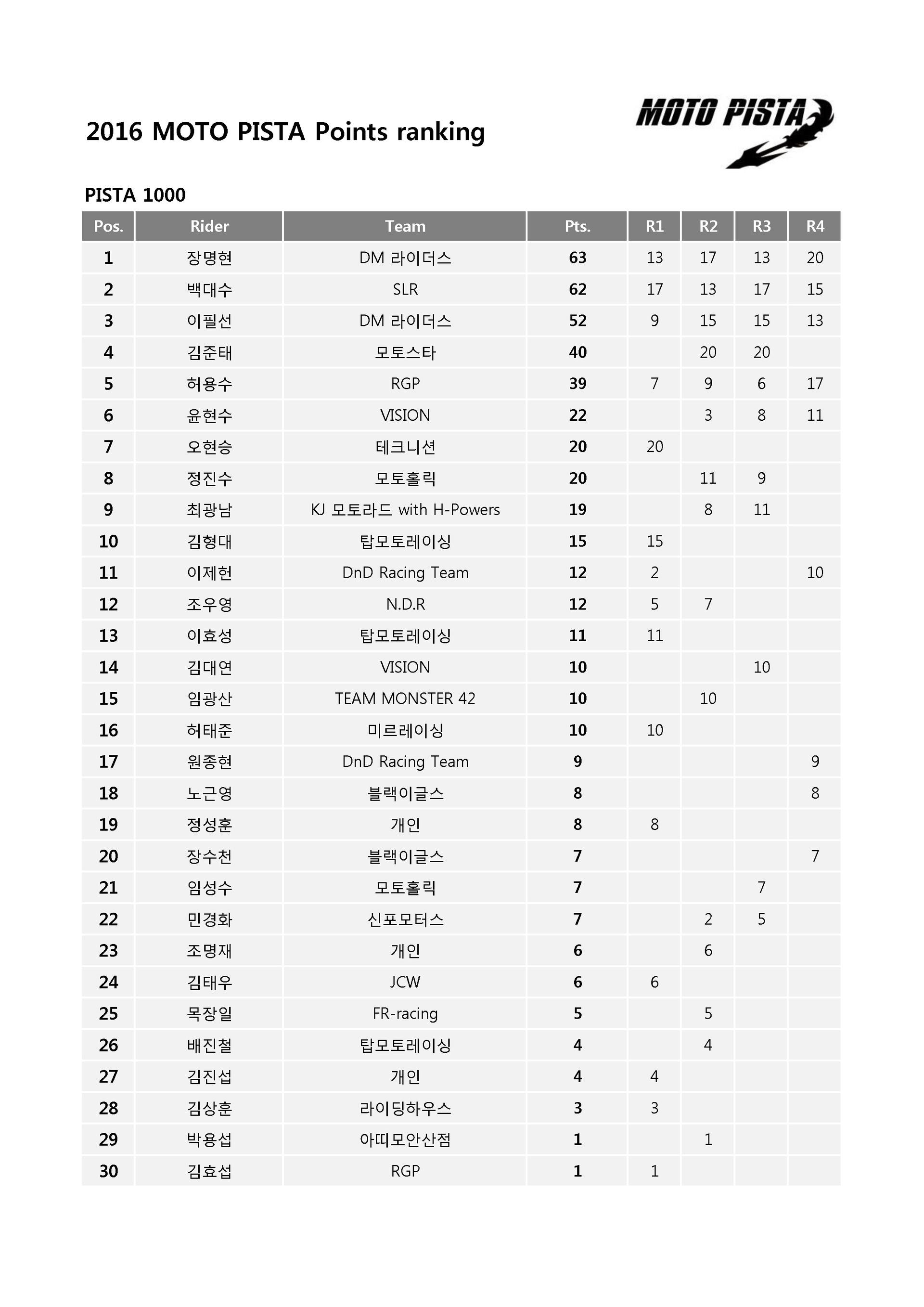 2016 MOTO PISTA Points ranking

MOTO PISTA

PISTA 1000

| Pos. | Rider | Team | Pts. | R1 | R2 | R3 | R4 |
|---|---|---|---|---|---|---|---|
| 1 | 장명현 | DM 라이더스 | 63 | 13 | 17 | 13 | 20 |
| 2 | 백대수 | SLR | 62 | 17 | 13 | 17 | 15 |
| 3 | 이필선 | DM 라이더스 | 52 | 9 | 15 | 15 | 13 |
| 4 | 김준태 | 모토스타 | 40 | | 20 | 20 | |
| 5 | 허용수 | RGP | 39 | 7 | 9 | 6 | 17 |
| 6 | 윤현수 | VISION | 22 | | 3 | 8 | 11 |
| 7 | 오현승 | 테크니션 | 20 | 20 | | | |
| 8 | 정진수 | 모토홀릭 | 20 | | 11 | 9 | |
| 9 | 최광남 | KJ 모토라드 with H-Powers | 19 | | 8 | 11 | |
| 10 | 김형대 | 탑모토레이싱 | 15 | 15 | | | |
| 11 | 이제헌 | DnD Racing Team | 12 | 2 | | | 10 |
| 12 | 조우영 | N.D.R | 12 | 5 | 7 | | |
| 13 | 이효성 | 탑모토레이싱 | 11 | 11 | | | |
| 14 | 김대연 | VISION | 10 | | | 10 | |
| 15 | 임광산 | TEAM MONSTER 42 | 10 | | 10 | | |
| 16 | 허태준 | 미르레이싱 | 10 | 10 | | | |
| 17 | 원종현 | DnD Racing Team | 9 | | | | 9 |
| 18 | 노근영 | 블랙이글스 | 8 | | | | 8 |
| 19 | 정성훈 | 개인 | 8 | 8 | | | |
| 20 | 장수천 | 블랙이글스 | 7 | | | | 7 |
| 21 | 임성수 | 모토홀릭 | 7 | | | 7 | |
| 22 | 민경화 | 신포모터스 | 7 | | 2 | 5 | |
| 23 | 조명재 | 개인 | 6 | | 6 | | |
| 24 | 김태우 | JCW | 6 | 6 | | | |
| 25 | 목장일 | FR-racing | 5 | | 5 | | |
| 26 | 배진철 | 탑모토레이싱 | 4 | | 4 | | |
| 27 | 김진섭 | 개인 | 4 | 4 | | | |
| 28 | 김상훈 | 라이딩하우스 | 3 | 3 | | | |
| 29 | 박용섭 | 아띠모안산점 | 1 | | 1 | | |
| 30 | 김효섭 | RGP | 1 | 1 | | | |